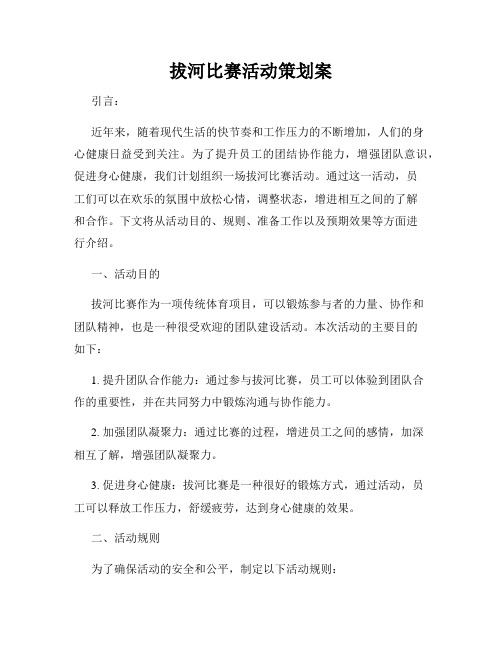 拔河比赛活动策划案

引言：

近年来，随着现代生活的快节奏和工作压力的不断增加，人们的身心健康日益受到关注。为了提升员工的团结协作能力，增强团队意识，促进身心健康，我们计划组织一场拔河比赛活动。通过这一活动，员工们可以在欢乐的氛围中放松心情，调整状态，增进相互之间的了解和合作。下文将从活动目的、规则、准备工作以及预期效果等方面进行介绍。

一、活动目的

拔河比赛作为一项传统体育项目，可以锻炼参与者的力量、协作和团队精神，也是一种很受欢迎的团队建设活动。本次活动的主要目的如下：

1. 提升团队合作能力：通过参与拔河比赛，员工可以体验到团队合作的重要性，并在共同努力中锻炼沟通与协作能力。

2. 加强团队凝聚力：通过比赛的过程，增进员工之间的感情，加深相互了解，增强团队凝聚力。

3. 促进身心健康：拔河比赛是一种很好的锻炼方式，通过活动，员工可以释放工作压力，舒缓疲劳，达到身心健康的效果。

二、活动规则

为了确保活动的安全和公平，制定以下活动规则：